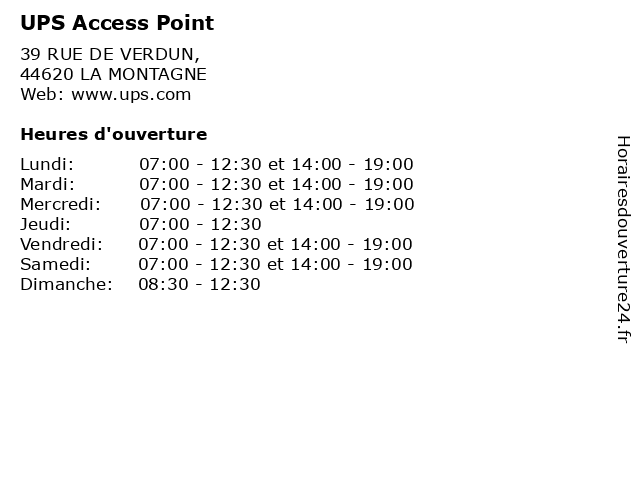 UPS Access Point

39 RUE DE VERDUN,
44620 LA MONTAGNE
Web: www.ups.com

Heures d'ouverture

| | |
|---|---|
| Lundi: | 07:00 - 12:30 et 14:00 - 19:00 |
| Mardi: | 07:00 - 12:30 et 14:00 - 19:00 |
| Mercredi: | 07:00 - 12:30 et 14:00 - 19:00 |
| Jeudi: | 07:00 - 12:30 |
| Vendredi: | 07:00 - 12:30 et 14:00 - 19:00 |
| Samedi: | 07:00 - 12:30 et 14:00 - 19:00 |
| Dimanche: | 08:30 - 12:30 |

Horairesdouverture24.fr